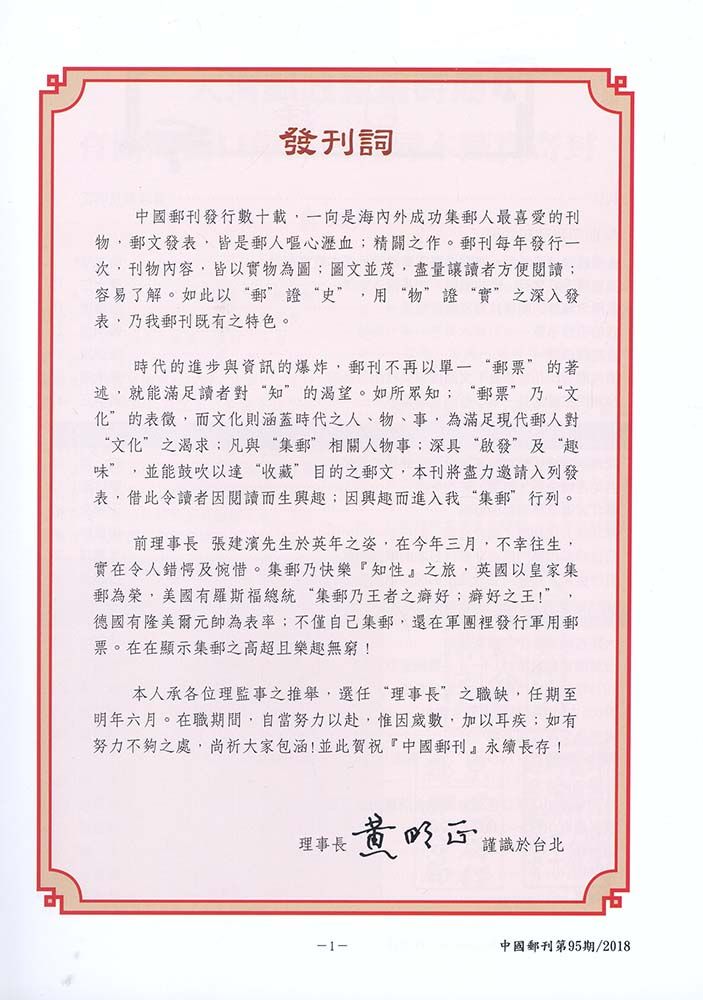 發刊詞

中國郵刊發行數十載，一向是海內外成功集郵人最喜愛的刊物，郵文發表，皆是郵人嘔心瀝血；精闢之作。郵刊每年發行一次，刊物內容，皆以實物為圖；圖文並茂，盡量讓讀者方便閱讀；容易了解。如此以“郵”證“史”，用“物”證“實”之深入發表，乃我郵刊既有之特色。

時代的進步與資訊的爆炸，郵刊不再以單一“郵票”的著述，就能滿足讀者對“知”的渴望。如所眾知；“郵票”乃“文化”的表徵，而文化則涵蓋時代之人、物、事，為滿足現代郵人對“文化”之渴求；凡與“集郵”相關人物事；深具“啟發”及“趣味”，並能鼓吹以達“收藏”目的之郵文，本刊將盡力邀請入列發表，借此令讀者因閱讀而生興趣；因興趣而進入我“集郵”行列。

前理事長 張建濱先生於英年之姿，在今年三月，不幸往生，實在令人錯愕及惋惜。集郵乃快樂『知性』之旅，英國以皇家集郵為榮，美國有羅斯福總統“集郵乃王者之癖好；癖好之王!”，德國有隆美爾元帥為表率；不僅自己集郵，還在軍團裡發行軍用郵票。在在顯示集郵之高超且樂趣無窮！

本人承各位理監事之推舉，選任“理事長”之職缺，任期至明年六月。在職期間，自當努力以赴，惟因歲數，加以耳疾；如有努力不夠之處，尚祈大家包涵!並此賀祝『中國郵刊』永續長存！

理事長 黃明正 謹識於台北

－1－

中國郵刊第95期/2018